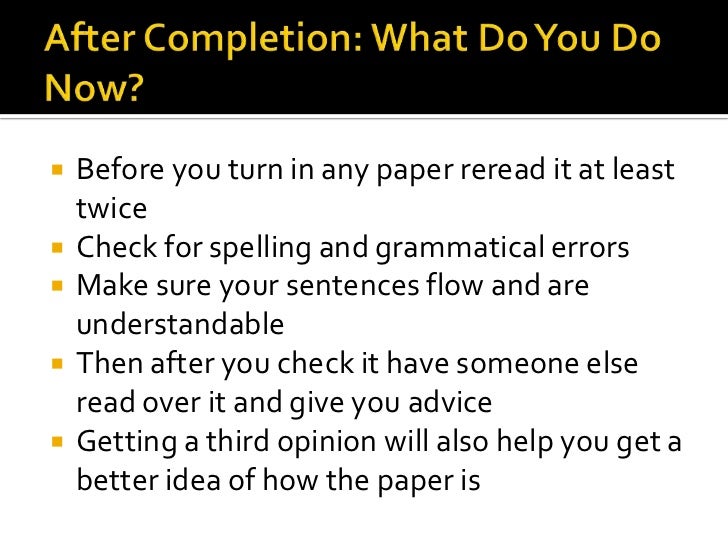 After Completion: What Do You Do Now?

• Before you turn in any paper reread it at least twice
• Check for spelling and grammatical errors
• Make sure your sentences flow and are understandable
• Then after you check it have someone else read over it and give you advice
• Getting a third opinion will also help you get a better idea of how the paper is